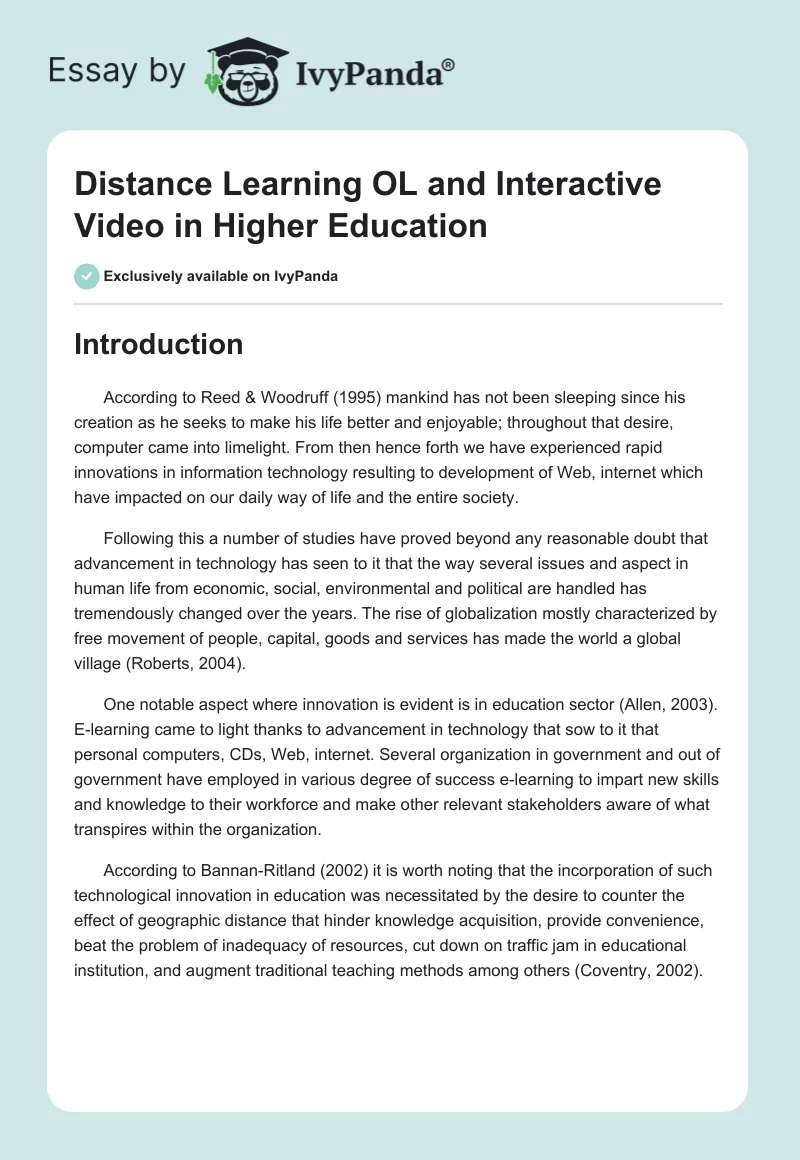 Essay by IvyPanda®

Distance Learning OL and Interactive Video in Higher Education

Exclusively available on IvyPanda

Introduction

According to Reed & Woodruff (1995) mankind has not been sleeping since his creation as he seeks to make his life better and enjoyable; throughout that desire, computer came into limelight. From then hence forth we have experienced rapid innovations in information technology resulting to development of Web, internet which have impacted on our daily way of life and the entire society.

Following this a number of studies have proved beyond any reasonable doubt that advancement in technology has seen to it that the way several issues and aspect in human life from economic, social, environmental and political are handled has tremendously changed over the years. The rise of globalization mostly characterized by free movement of people, capital, goods and services has made the world a global village (Roberts, 2004).

One notable aspect where innovation is evident is in education sector (Allen, 2003). E-learning came to light thanks to advancement in technology that sow to it that personal computers, CDs, Web, internet. Several organization in government and out of government have employed in various degree of success e-learning to impart new skills and knowledge to their workforce and make other relevant stakeholders aware of what transpires within the organization.

According to Bannan-Ritland (2002) it is worth noting that the incorporation of such technological innovation in education was necessitated by the desire to counter the effect of geographic distance that hinder knowledge acquisition, provide convenience, beat the problem of inadequacy of resources, cut down on traffic jam in educational institution, and augment traditional teaching methods among others (Coventry, 2002).